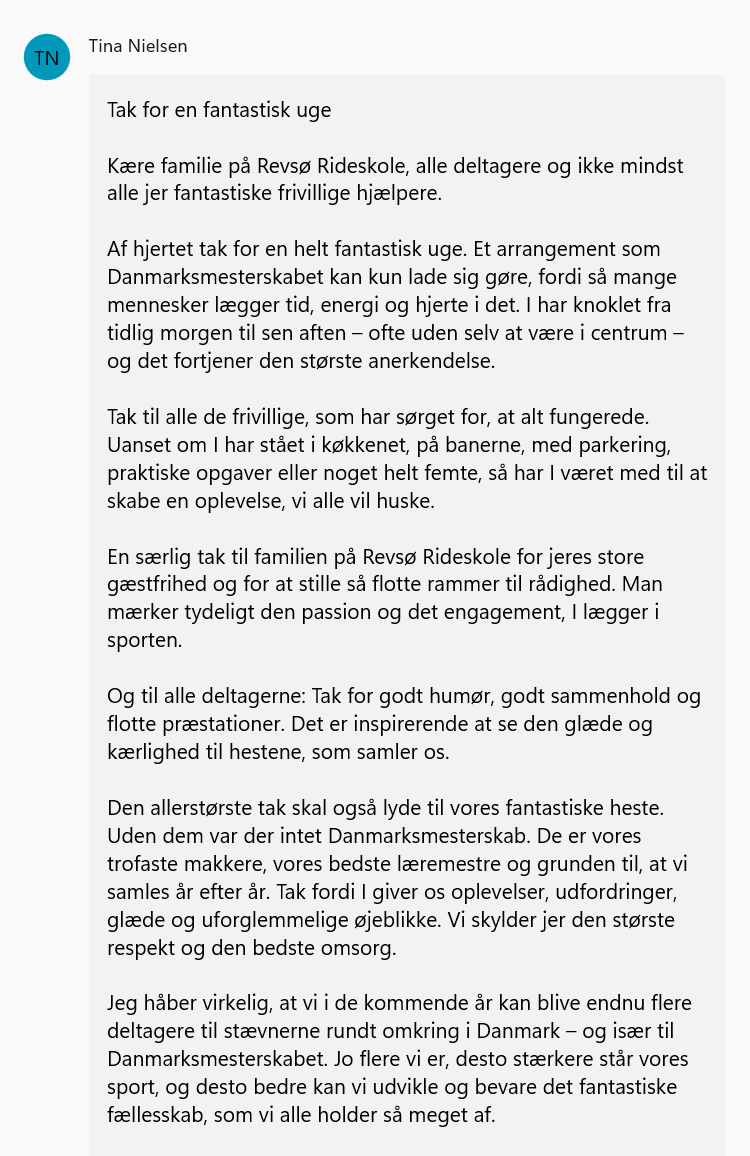 TN

Tina Nielsen

Tak for en fantastisk uge

Kære familie på Revsø Rideskole, alle deltagere og ikke mindst alle jer fantastiske frivillige hjælpere.

Af hjertet tak for en helt fantastisk uge. Et arrangement som Danmarksmesterskabet kan kun lade sig gøre, fordi så mange mennesker lægger tid, energi og hjerte i det. I har knoklet fra tidlig morgen til sen aften – ofte uden selv at være i centrum – og det fortjener den største anerkendelse.

Tak til alle de frivillige, som har sørget for, at alt fungerede. Uanset om I har stået i køkkenet, på banerne, med parkering, praktiske opgaver eller noget helt femte, så har I været med til at skabe en oplevelse, vi alle vil huske.

En særlig tak til familien på Revsø Rideskole for jeres store gæstfrihed og for at stille så flotte rammer til rådighed. Man mærker tydeligt den passion og det engagement, I lægger i sporten.

Og til alle deltagerne: Tak for godt humør, godt sammenhold og flotte præstationer. Det er inspirerende at se den glæde og kærlighed til hestene, som samler os.

Den allerstørste tak skal også lyde til vores fantastiske heste. Uden dem var der intet Danmarksmesterskab. De er vores trofaste makkere, vores bedste læremestre og grunden til, at vi samles år efter år. Tak fordi I giver os oplevelser, udfordringer, glæde og uforglemmelige øjeblikke. Vi skylder jer den største respekt og den bedste omsorg.

Jeg håber virkelig, at vi i de kommende år kan blive endnu flere deltagere til stævnerne rundt omkring i Danmark – og især til Danmarksmesterskabet. Jo flere vi er, desto stærkere står vores sport, og desto bedre kan vi udvikle og bevare det fantastiske fællesskab, som vi alle holder så meget af.